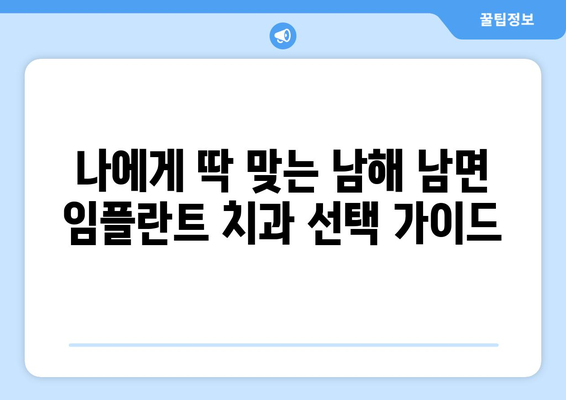 꿀팁정보

나에게 딱 맞는 남해 남면 임플란트 치과 선택 가이드